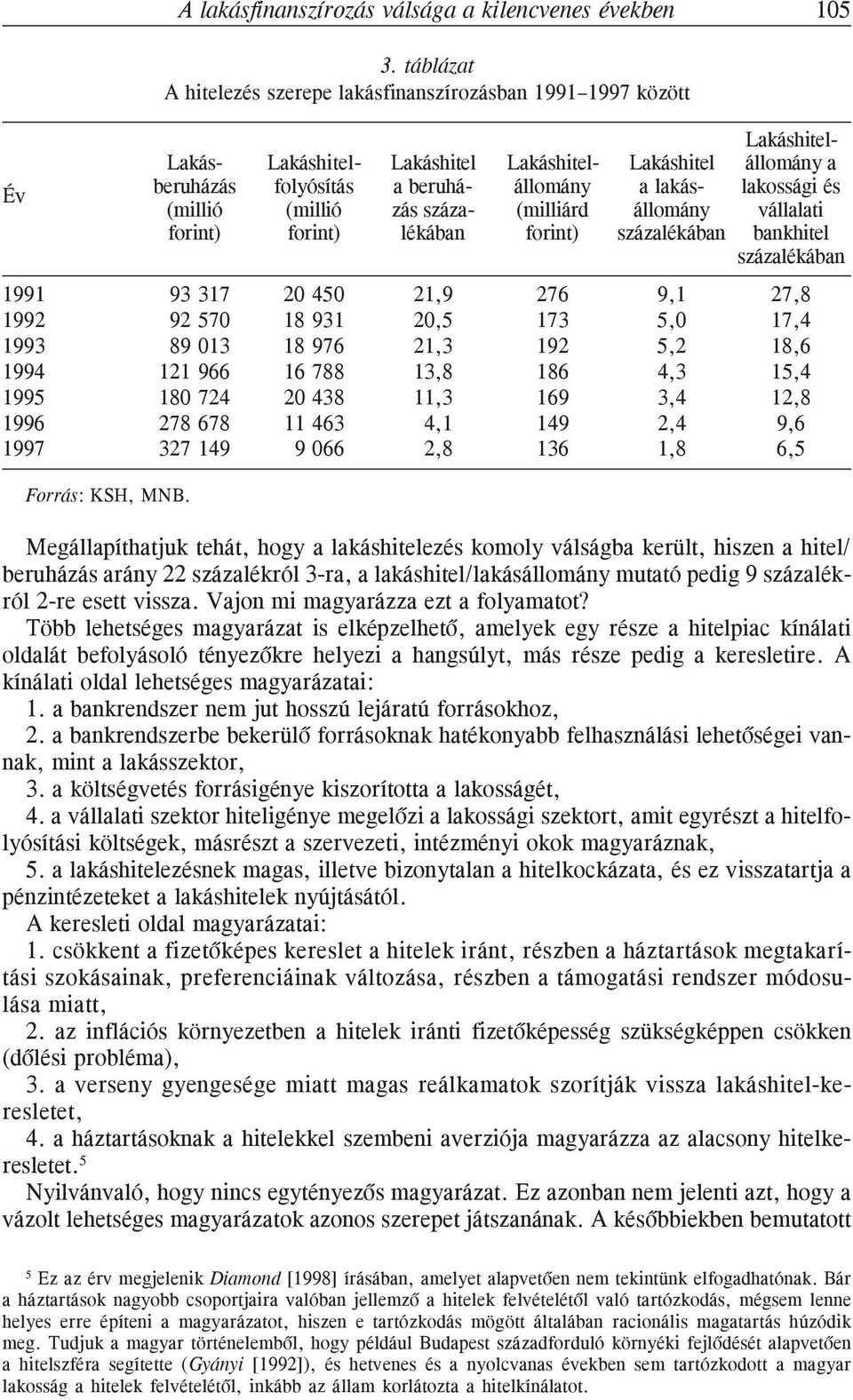 A lakásfinanszírozás válsága a kilencvenes években 105

3. táblázat
A hitelezés szerepe lakásfinanszírozásban 1991–1997 között

| Év | Lakásberuházás (millió forint) | Lakáshitelfolyósítás (millió forint) | Lakáshitel a beruházás százalékában | Lakáshitelállomány (milliárd forint) | Lakáshitel a lakásállomány százalékában | Lakáshitelállomány a lakossági és vállalati bankhitel százalékában |
|---|---|---|---|---|---|---|
| 1991 | 93 317 | 20 450 | 21,9 | 276 | 9,1 | 27,8 |
| 1992 | 92 570 | 18 931 | 20,5 | 173 | 5,0 | 17,4 |
| 1993 | 89 013 | 18 976 | 21,3 | 192 | 5,2 | 18,6 |
| 1994 | 121 966 | 16 788 | 13,8 | 186 | 4,3 | 15,4 |
| 1995 | 180 724 | 20 438 | 11,3 | 169 | 3,4 | 12,8 |
| 1996 | 278 678 | 11 463 | 4,1 | 149 | 2,4 | 9,6 |
| 1997 | 327 149 | 9 066 | 2,8 | 136 | 1,8 | 6,5 |

Forrás: KSH, MNB.

Megállapíthatjuk tehát, hogy a lakáshitelezés komoly válságba került, hiszen a hitel/beruházás arány 22 százalékról 3-ra, a lakáshitel/lakásállomány mutató pedig 9 százalékról 2-re esett vissza. Vajon mi magyarázza ezt a folyamatot?

Több lehetséges magyarázat is elképzelhető, amelyek egy része a hitelpiac kínálati oldalát befolyásoló tényezőkre helyezi a hangsúlyt, más része pedig a keresletire. A kínálati oldal lehetséges magyarázatai:

1. a bankrendszer nem jut hosszú lejáratú forrásokhoz,

2. a bankrendszerbe bekerülő forrásoknak hatékonyabb felhasználási lehetőségei vannak, mint a lakásszektor,

3. a költségvetés forrásigénye kiszorította a lakosságét,

4. a vállalati szektor hiteligénye megelőzi a lakossági szektort, amit egyrészt a hitelfolyósítási költségek, másrészt a szervezeti, intézményi okok magyaráznak,

5. a lakáshitelezésnek magas, illetve bizonytalan a hitelkockázata, és ez visszatartja a pénzintézeteket a lakáshitelek nyújtásától.

A keresleti oldal magyarázatai:

1. csökkent a fizetőképes kereslet a hitelek iránt, részben a háztartások megtakarítási szokásainak, preferenciáinak változása, részben a támogatási rendszer módosulása miatt,

2. az inflációs környezetben a hitelek iránti fizetőképesség szükségképpen csökken (dőlési probléma),

3. a verseny gyengesége miatt magas reálkamatok szorítják vissza lakáshitel-keresletet,

4. a háztartásoknak a hitelekkel szembeni averziója magyarázza az alacsony hitelkeresletet.$^5$

Nyilvánvaló, hogy nincs egytényezős magyarázat. Ez azonban nem jelenti azt, hogy a vázolt lehetséges magyarázatok azonos szerepet játszanának. A későbbiekben bemutatott

$^5$ Ez az érv megjelenik Diamond [1998] írásában, amelyet alapvetően nem tekintünk elfogadhatónak. Bár a háztartások nagyobb csoportjaira valóban jellemző a hitelek felvételétől való tartózkodás, mégsem lenne helyes erre építeni a magyarázatot, hiszen e tartózkodás mögött általában racionális magatartás húzódik meg. Tudjuk a magyar történelemből, hogy például Budapest századforduló környéki fejlődését alapvetően a hitelszféra segítette (Gyányi [1992]), és hetvenes és a nyolcvanas években sem tartózkodott a magyar lakosság a hitelek felvételétől, inkább az állam korlátozta a hitelkínálatot.